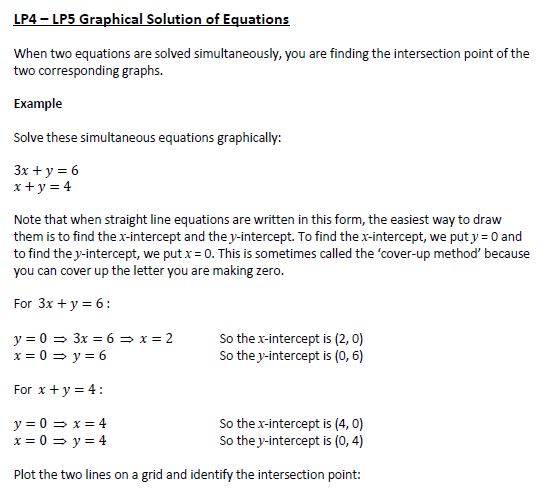 LP4 – LP5 Graphical Solution of Equations

When two equations are solved simultaneously, you are finding the intersection point of the two corresponding graphs.

Example

Solve these simultaneous equations graphically:

$3x + y = 6$
$x + y = 4$

Note that when straight line equations are written in this form, the easiest way to draw them is to find the $x$-intercept and the $y$-intercept. To find the $x$-intercept, we put $y = 0$ and to find the $y$-intercept, we put $x = 0$. This is sometimes called the 'cover-up method' because you can cover up the letter you are making zero.

For $3x + y = 6$:

$y = 0 \Rightarrow 3x = 6 \Rightarrow x = 2$ So the $x$-intercept is (2, 0)
$x = 0 \Rightarrow y = 6$ So the $y$-intercept is (0, 6)

For $x + y = 4$:

$y = 0 \Rightarrow x = 4$ So the $x$-intercept is (4, 0)
$x = 0 \Rightarrow y = 4$ So the $y$-intercept is (0, 4)

Plot the two lines on a grid and identify the intersection point: